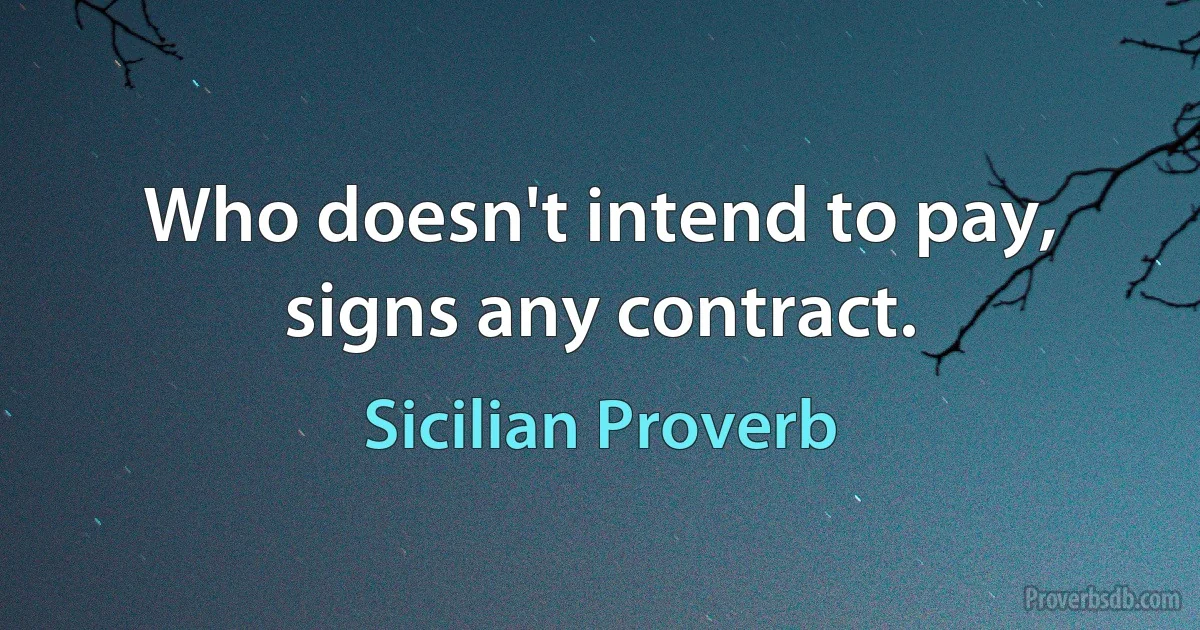 Who doesn't intend to pay, signs any contract.

Sicilian Proverb

Proverbsdb.com